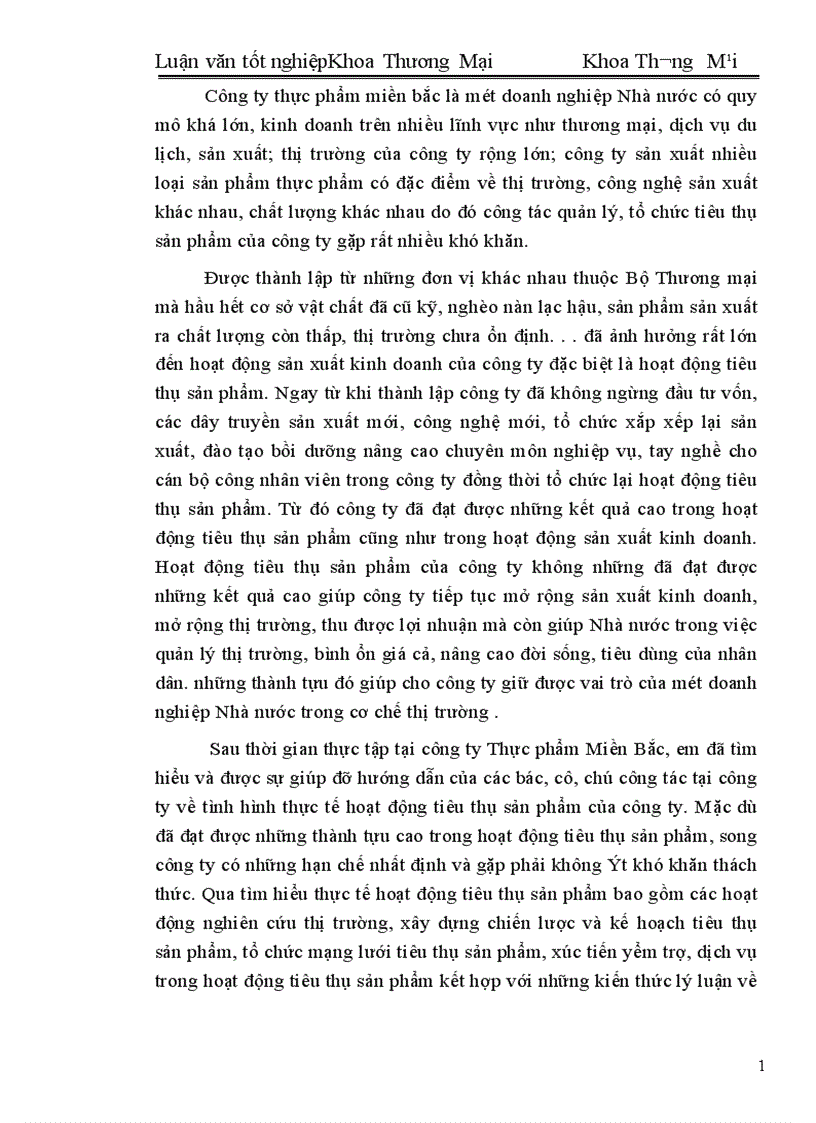 Luận văn tốt nghiệpKhoa Thương Mại Khoa Th¬ng M¹i

Công ty thực phẩm miền bắc là mét doanh nghiệp Nhà nước có quy mô khá lớn, kinh doanh trên nhiều lĩnh vực như thương mại, dịch vụ du lịch, sản xuất; thị trường của công ty rộng lớn; công ty sản xuất nhiều loại sản phẩm thực phẩm có đặc điểm về thị trường, công nghệ sản xuất khác nhau, chất lượng khác nhau do đó công tác quản lý, tổ chức tiêu thụ sản phẩm của công ty gặp rất nhiều khó khăn.

Được thành lập từ những đơn vị khác nhau thuộc Bộ Thương mại mà hầu hết cơ sở vật chất đã cũ kỹ, nghèo nàn lạc hậu, sản phẩm sản xuất ra chất lượng còn thấp, thị trường chưa ổn định. . . đã ảnh hưởng rất lớn đến hoạt động sản xuất kinh doanh của công ty đặc biệt là hoạt động tiêu thụ sản phẩm. Ngay từ khi thành lập công ty đã không ngừng đầu tư vốn, các dây truyền sản xuất mới, công nghệ mới, tổ chức xắp xếp lại sản xuất, đào tạo bồi dưỡng nâng cao chuyên môn nghiệp vụ, tay nghề cho cán bộ công nhân viên trong công ty đồng thời tổ chức lại hoạt động tiêu thụ sản phẩm. Từ đó công ty đã đạt được những kết quả cao trong hoạt động tiêu thụ sản phẩm cũng như trong hoạt động sản xuất kinh doanh. Hoạt động tiêu thụ sản phẩm của công ty không những đã đạt được những kết quả cao giúp công ty tiếp tục mở rộng sản xuất kinh doanh, mở rộng thị trường, thu được lợi nhuận mà còn giúp Nhà nước trong việc quản lý thị trường, bình ổn giá cả, nâng cao đời sống, tiêu dùng của nhân dân. những thành tựu đó giúp cho công ty giữ được vai trò của mét doanh nghiệp Nhà nước trong cơ chế thị trường .

Sau thời gian thực tập tại công ty Thực phẩm Miền Bắc, em đã tìm hiểu và được sự giúp đỡ hướng dẫn của các bác, cô, chú công tác tại công ty về tình hình thực tế hoạt động tiêu thụ sản phẩm của công ty. Mặc dù đã đạt được những thành tựu cao trong hoạt động tiêu thụ sản phẩm, song công ty có những hạn chế nhất định và gặp phải không Ýt khó khăn thách thức. Qua tìm hiểu thực tế hoạt động tiêu thụ sản phẩm bao gồm các hoạt động nghiên cứu thị trường, xây dựng chiến lược và kế hoạch tiêu thụ sản phẩm, tổ chức mạng lưới tiêu thụ sản phẩm, xúc tiến yểm trợ, dịch vụ trong hoạt động tiêu thụ sản phẩm kết hợp với những kiến thức lý luận về

1